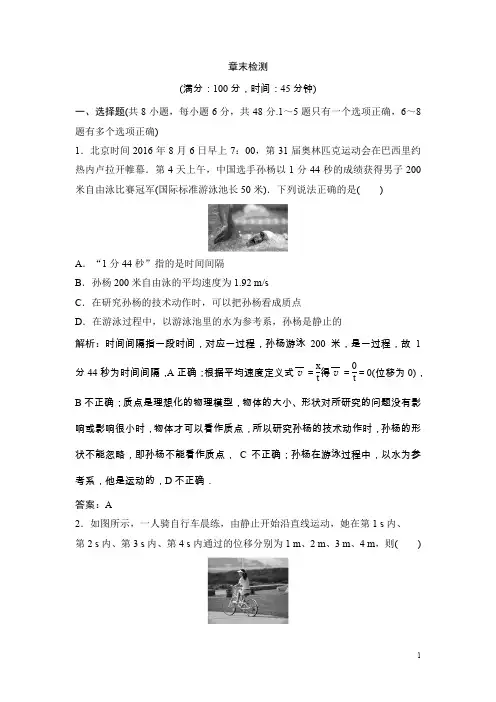 章末检测

(满分：100 分，时间：45 分钟)

一、选择题(共 8 小题，每小题 6 分，共 48 分.1～5 题只有一个选项正确，6～8 题有多个选项正确)

1．北京时间 2016 年 8 月 6 日早上 7：00，第 31 届奥林匹克运动会在巴西里约热内卢拉开帷幕．第 4 天上午，中国选手孙杨以 1 分 44 秒的成绩获得男子 200 米自由泳比赛冠军(国际标准游泳池长 50 米)．下列说法正确的是(　　)

A．“1 分 44 秒”指的是时间间隔

B．孙杨 200 米自由泳的平均速度为 1.92 m/s

C．在研究孙杨的技术动作时，可以把孙杨看成质点

D．在游泳过程中，以游泳池里的水为参考系，孙杨是静止的

解析：时间间隔指一段时间，对应一过程，孙杨游泳 200 米，是一过程，故 1 分 44 秒为时间间隔，A 正确；根据平均速度定义式 $\overline{v}=\frac{x}{t}$得 $\overline{v}=\frac{0}{t}=0$(位移为 0)，B 不正确；质点是理想化的物理模型，物体的大小、形状对所研究的问题没有影响或影响很小时，物体才可以看作质点，所以研究孙杨的技术动作时，孙杨的形状不能忽略，即孙杨不能看作质点， C 不正确；孙杨在游泳过程中，以水为参考系，他是运动的，D 不正确．

答案：A

2．如图所示，一人骑自行车晨练，由静止开始沿直线运动，她在第 1 s 内、第 2 s 内、第 3 s 内、第 4 s 内通过的位移分别为 1 m、2 m、3 m、4 m，则(　　)

1